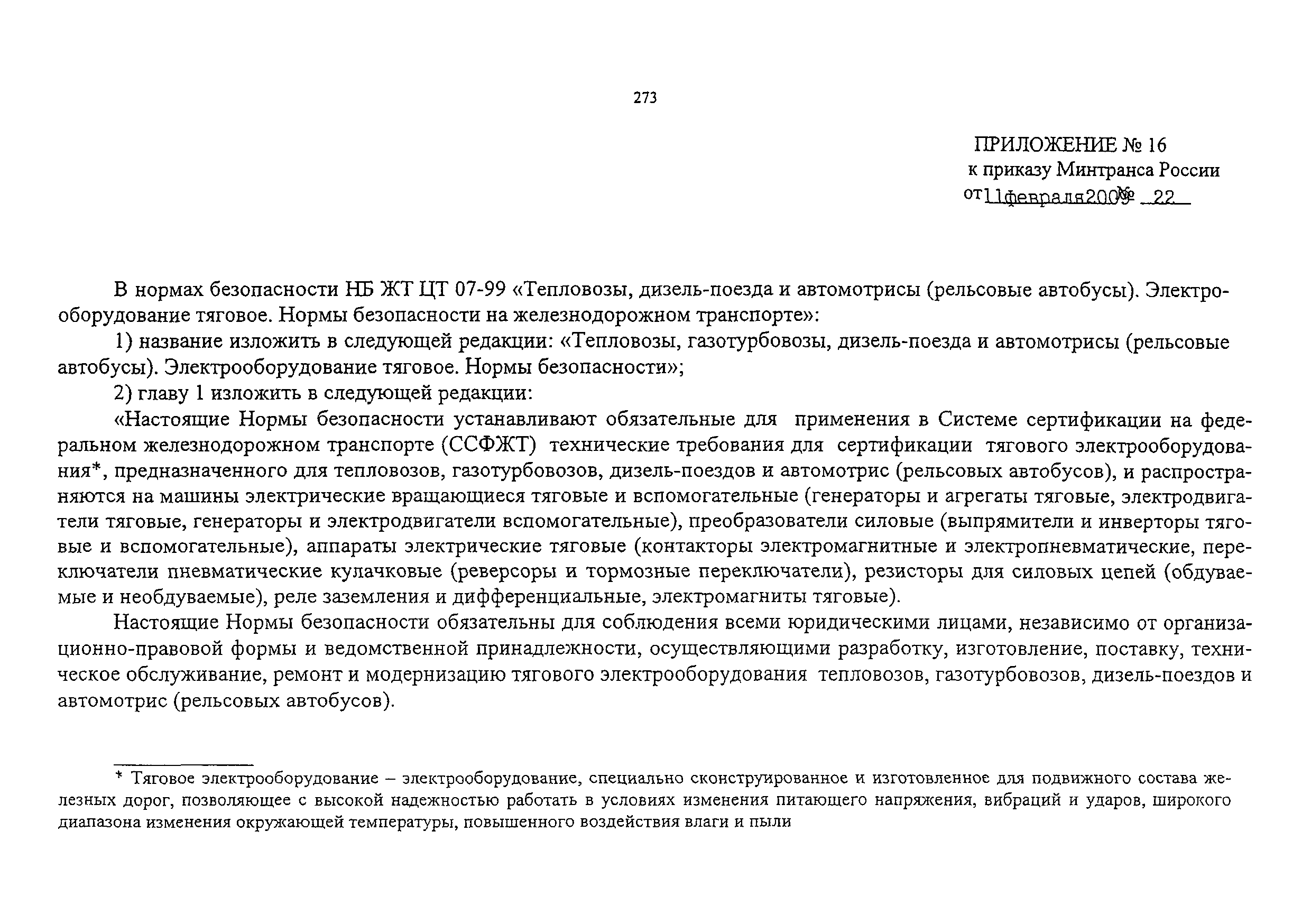 273

ПРИЛОЖЕНИЕ № 16
к приказу Минтранса России
от 11 февраля 2009 № 22

В нормах безопасности НБ ЖТ ЦТ 07-99 «Тепловозы, дизель-поезда и автомотрисы (рельсовые автобусы). Электрооборудование тяговое. Нормы безопасности на железнодорожном транспорте»:

1) название изложить в следующей редакции: «Тепловозы, газотурбовозы, дизель-поезда и автомотрисы (рельсовые автобусы). Электрооборудование тяговое. Нормы безопасности»;

2) главу 1 изложить в следующей редакции:

«Настоящие Нормы безопасности устанавливают обязательные для применения в Системе сертификации на федеральном железнодорожном транспорте (ССФЖТ) технические требования для сертификации тягового электрооборудования*, предназначенного для тепловозов, газотурбовозов, дизель-поездов и автомотрис (рельсовых автобусов), и распространяются на машины электрические вращающиеся тяговые и вспомогательные (генераторы и агрегаты тяговые, электродвигатели тяговые, генераторы и электродвигатели вспомогательные), преобразователи силовые (выпрямители и инверторы тяговые и вспомогательные), аппараты электрические тяговые (контакторы электромагнитные и электропневматические, переключатели пневматические кулачковые (реверсоры и тормозные переключатели), резисторы для силовых цепей (обдуваемые и необдуваемые), реле заземления и дифференциальные, электромагниты тяговые).

Настоящие Нормы безопасности обязательны для соблюдения всеми юридическими лицами, независимо от организационно-правовой формы и ведомственной принадлежности, осуществляющими разработку, изготовление, поставку, техническое обслуживание, ремонт и модернизацию тягового электрооборудования тепловозов, газотурбовозов, дизель-поездов и автомотрис (рельсовых автобусов).

* Тяговое электрооборудование – электрооборудование, специально сконструированное и изготовленное для подвижного состава железных дорог, позволяющее с высокой надежностью работать в условиях изменения питающего напряжения, вибраций и ударов, широкого диапазона изменения окружающей температуры, повышенного воздействия влаги и пыли